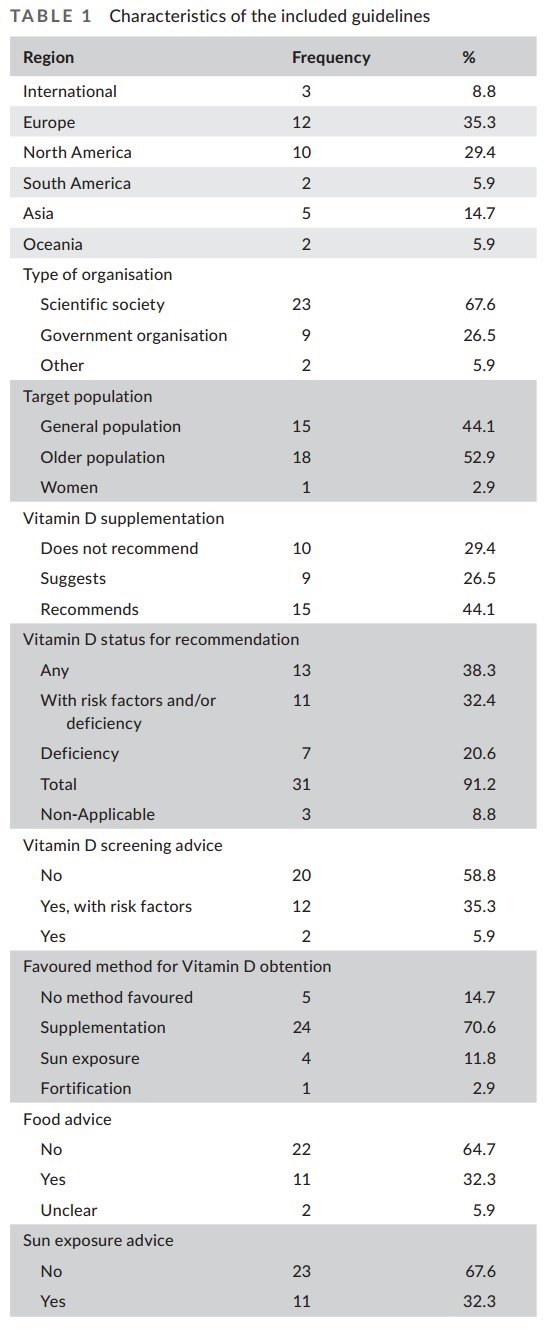 TABLE 1 Characteristics of the included guidelines

| Region | Frequency | % |
|---|---|---|
| International | 3 | 8.8 |
| Europe | 12 | 35.3 |
| North America | 10 | 29.4 |
| South America | 2 | 5.9 |
| Asia | 5 | 14.7 |
| Oceania | 2 | 5.9 |
| Type of organisation | | |
| Scientific society | 23 | 67.6 |
| Government organisation | 9 | 26.5 |
| Other | 2 | 5.9 |
| Target population | | |
| General population | 15 | 44.1 |
| Older population | 18 | 52.9 |
| Women | 1 | 2.9 |
| Vitamin D supplementation | | |
| Does not recommend | 10 | 29.4 |
| Suggests | 9 | 26.5 |
| Recommends | 15 | 44.1 |
| Vitamin D status for recommendation | | |
| Any | 13 | 38.3 |
| With risk factors and/or deficiency | 11 | 32.4 |
| Deficiency | 7 | 20.6 |
| Total | 31 | 91.2 |
| Non-Applicable | 3 | 8.8 |
| Vitamin D screening advice | | |
| No | 20 | 58.8 |
| Yes, with risk factors | 12 | 35.3 |
| Yes | 2 | 5.9 |
| Favoured method for Vitamin D obtention | | |
| No method favoured | 5 | 14.7 |
| Supplementation | 24 | 70.6 |
| Sun exposure | 4 | 11.8 |
| Fortification | 1 | 2.9 |
| Food advice | | |
| No | 22 | 64.7 |
| Yes | 11 | 32.3 |
| Unclear | 2 | 5.9 |
| Sun exposure advice | | |
| No | 23 | 67.6 |
| Yes | 11 | 32.3 |